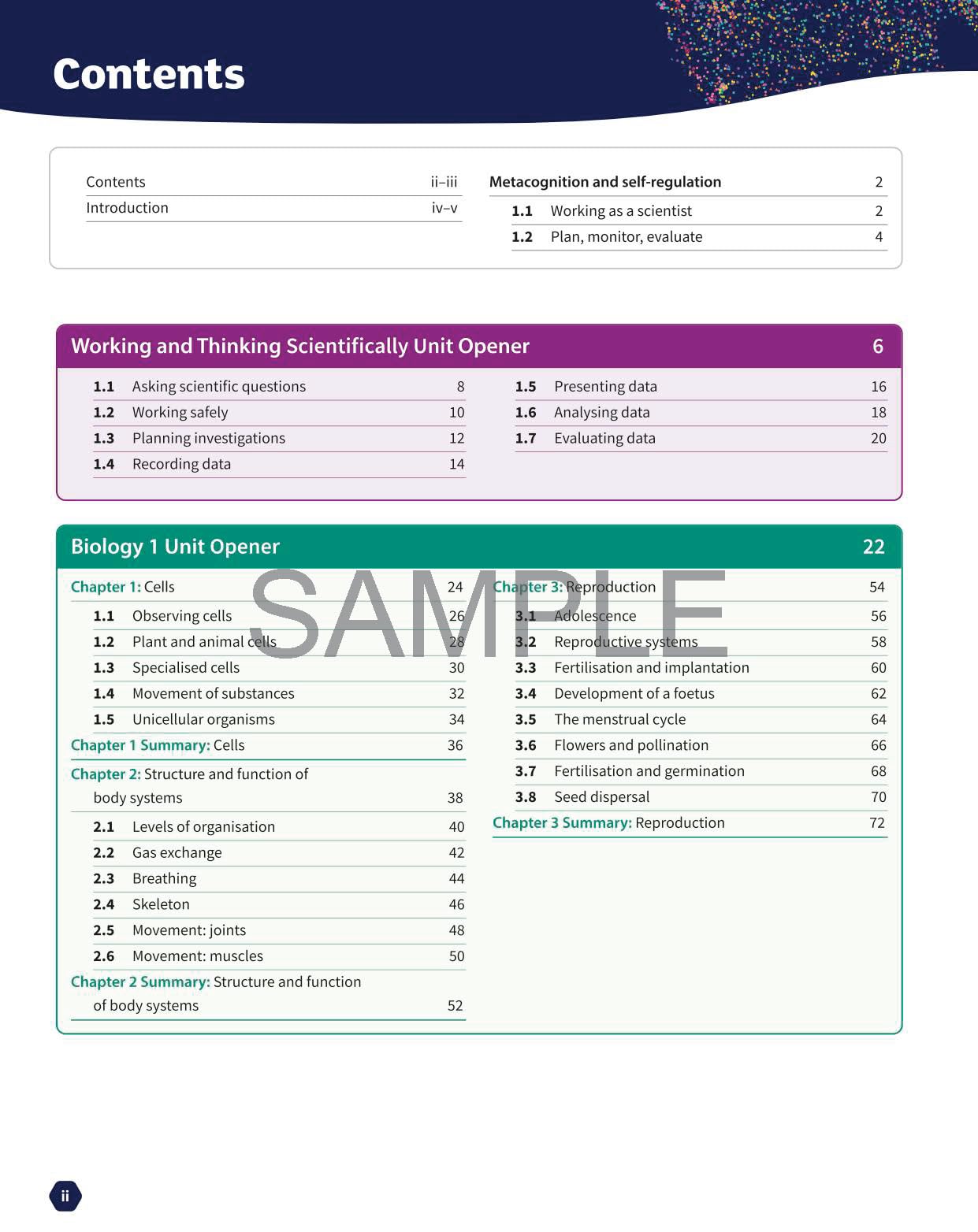 Contents

Contents ii–iii
Introduction iv–v

Metacognition and self-regulation 2
1.1 Working as a scientist 2
1.2 Plan, monitor, evaluate 4

Working and Thinking Scientifically Unit Opener 6

1.1 Asking scientific questions 8
1.2 Working safely 10
1.3 Planning investigations 12
1.4 Recording data 14

1.5 Presenting data 16
1.6 Analysing data 18
1.7 Evaluating data 20

Biology 1 Unit Opener 22

SAMPLE

Chapter 1: Cells 24
1.1 Observing cells 26
1.2 Plant and animal cells 28
1.3 Specialised cells 30
1.4 Movement of substances 32
1.5 Unicellular organisms 34
Chapter 1 Summary: Cells 36
Chapter 2: Structure and function of body systems 38
2.1 Levels of organisation 40
2.2 Gas exchange 42
2.3 Breathing 44
2.4 Skeleton 46
2.5 Movement: joints 48
2.6 Movement: muscles 50
Chapter 2 Summary: Structure and function of body systems 52

Chapter 3: Reproduction 54
3.1 Adolescence 56
3.2 Reproductive systems 58
3.3 Fertilisation and implantation 60
3.4 Development of a foetus 62
3.5 The menstrual cycle 64
3.6 Flowers and pollination 66
3.7 Fertilisation and germination 68
3.8 Seed dispersal 70
Chapter 3 Summary: Reproduction 72

ii